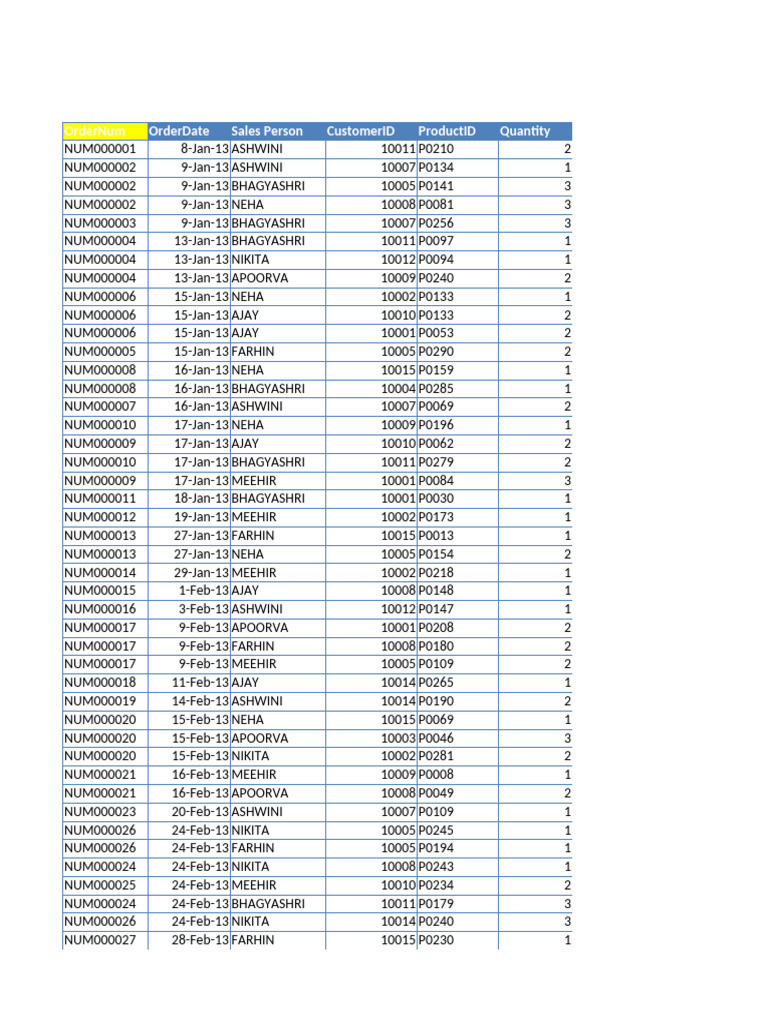 | OrderNum | OrderDate | Sales Person | CustomerID | ProductID | Quantity |
|---|---|---|---|---|---|
| NUM000001 | 8-Jan-13 | ASHWINI | 10011 | P0210 | 2 |
| NUM000002 | 9-Jan-13 | ASHWINI | 10007 | P0134 | 1 |
| NUM000002 | 9-Jan-13 | BHAGYASHRI | 10005 | P0141 | 3 |
| NUM000002 | 9-Jan-13 | NEHA | 10008 | P0081 | 3 |
| NUM000003 | 9-Jan-13 | BHAGYASHRI | 10007 | P0256 | 3 |
| NUM000004 | 13-Jan-13 | BHAGYASHRI | 10011 | P0097 | 1 |
| NUM000004 | 13-Jan-13 | NIKITA | 10012 | P0094 | 1 |
| NUM000004 | 13-Jan-13 | APOORVA | 10009 | P0240 | 2 |
| NUM000006 | 15-Jan-13 | NEHA | 10002 | P0133 | 1 |
| NUM000006 | 15-Jan-13 | AJAY | 10010 | P0133 | 2 |
| NUM000006 | 15-Jan-13 | AJAY | 10001 | P0053 | 2 |
| NUM000005 | 15-Jan-13 | FARHIN | 10005 | P0290 | 2 |
| NUM000008 | 16-Jan-13 | NEHA | 10015 | P0159 | 1 |
| NUM000008 | 16-Jan-13 | BHAGYASHRI | 10004 | P0285 | 1 |
| NUM000007 | 16-Jan-13 | ASHWINI | 10007 | P0069 | 2 |
| NUM000010 | 17-Jan-13 | NEHA | 10009 | P0196 | 1 |
| NUM000009 | 17-Jan-13 | AJAY | 10010 | P0062 | 2 |
| NUM000010 | 17-Jan-13 | BHAGYASHRI | 10011 | P0279 | 2 |
| NUM000009 | 17-Jan-13 | MEEHIR | 10001 | P0084 | 3 |
| NUM000011 | 18-Jan-13 | BHAGYASHRI | 10001 | P0030 | 1 |
| NUM000012 | 19-Jan-13 | MEEHIR | 10002 | P0173 | 1 |
| NUM000013 | 27-Jan-13 | FARHIN | 10015 | P0013 | 1 |
| NUM000013 | 27-Jan-13 | NEHA | 10005 | P0154 | 2 |
| NUM000014 | 29-Jan-13 | MEEHIR | 10002 | P0218 | 1 |
| NUM000015 | 1-Feb-13 | AJAY | 10008 | P0148 | 1 |
| NUM000016 | 3-Feb-13 | ASHWINI | 10012 | P0147 | 1 |
| NUM000017 | 9-Feb-13 | APOORVA | 10001 | P0208 | 2 |
| NUM000017 | 9-Feb-13 | FARHIN | 10008 | P0180 | 2 |
| NUM000017 | 9-Feb-13 | MEEHIR | 10005 | P0109 | 2 |
| NUM000018 | 11-Feb-13 | AJAY | 10014 | P0265 | 1 |
| NUM000019 | 14-Feb-13 | ASHWINI | 10014 | P0190 | 2 |
| NUM000020 | 15-Feb-13 | NEHA | 10015 | P0069 | 1 |
| NUM000020 | 15-Feb-13 | APOORVA | 10003 | P0046 | 3 |
| NUM000020 | 15-Feb-13 | NIKITA | 10002 | P0281 | 2 |
| NUM000021 | 16-Feb-13 | MEEHIR | 10009 | P0008 | 1 |
| NUM000021 | 16-Feb-13 | APOORVA | 10008 | P0049 | 2 |
| NUM000023 | 20-Feb-13 | ASHWINI | 10007 | P0109 | 1 |
| NUM000026 | 24-Feb-13 | NIKITA | 10005 | P0245 | 1 |
| NUM000026 | 24-Feb-13 | FARHIN | 10005 | P0194 | 1 |
| NUM000024 | 24-Feb-13 | NIKITA | 10008 | P0243 | 1 |
| NUM000025 | 24-Feb-13 | MEEHIR | 10010 | P0234 | 2 |
| NUM000024 | 24-Feb-13 | BHAGYASHRI | 10011 | P0179 | 3 |
| NUM000026 | 24-Feb-13 | NIKITA | 10014 | P0240 | 3 |
| NUM000027 | 28-Feb-13 | FARHIN | 10015 | P0230 | 1 |